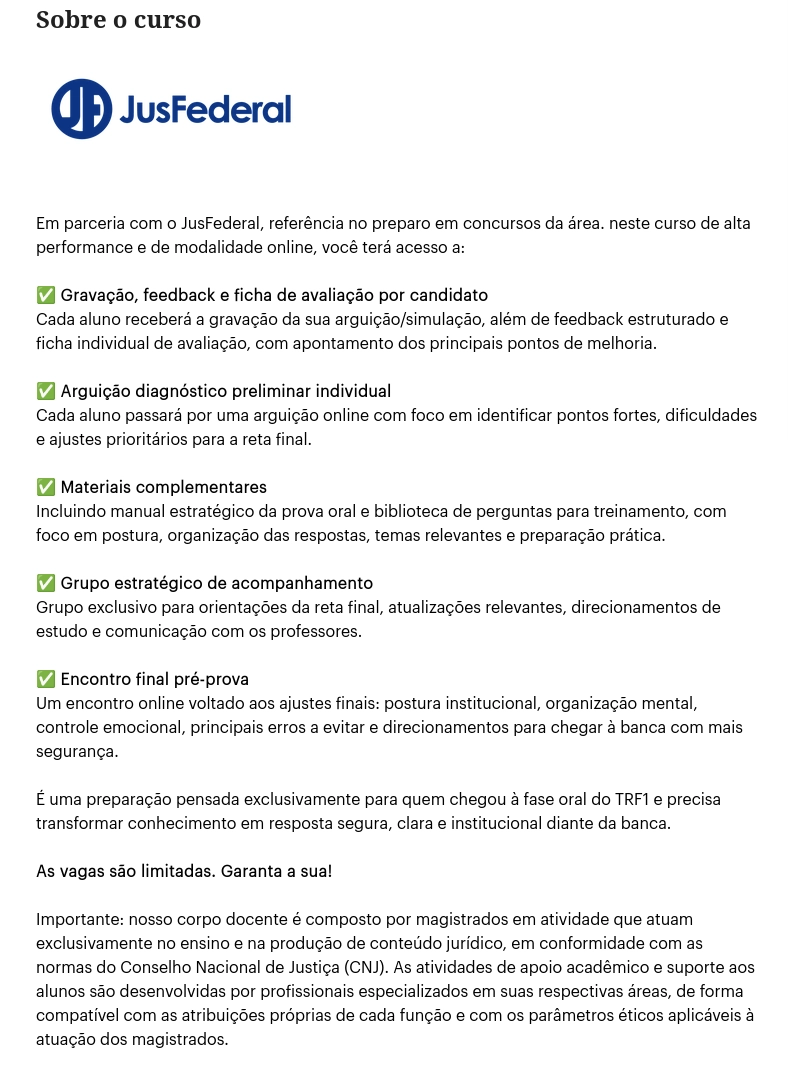 Sobre o curso

JusFederal

Em parceria com o JusFederal, referência no preparo em concursos da área. neste curso de alta performance e de modalidade online, você terá acesso a:

✅ Gravação, feedback e ficha de avaliação por candidato
Cada aluno receberá a gravação da sua arguição/simulação, além de feedback estruturado e ficha individual de avaliação, com apontamento dos principais pontos de melhoria.

✅ Arguição diagnóstico preliminar individual
Cada aluno passará por uma arguição online com foco em identificar pontos fortes, dificuldades e ajustes prioritários para a reta final.

✅ Materiais complementares
Incluindo manual estratégico da prova oral e biblioteca de perguntas para treinamento, com foco em postura, organização das respostas, temas relevantes e preparação prática.

✅ Grupo estratégico de acompanhamento
Grupo exclusivo para orientações da reta final, atualizações relevantes, direcionamentos de estudo e comunicação com os professores.

✅ Encontro final pré-prova
Um encontro online voltado aos ajustes finais: postura institucional, organização mental, controle emocional, principais erros a evitar e direcionamentos para chegar à banca com mais segurança.

É uma preparação pensada exclusivamente para quem chegou à fase oral do TRF1 e precisa transformar conhecimento em resposta segura, clara e institucional diante da banca.

As vagas são limitadas. Garanta a sua!

Importante: nosso corpo docente é composto por magistrados em atividade que atuam exclusivamente no ensino e na produção de conteúdo jurídico, em conformidade com as normas do Conselho Nacional de Justiça (CNJ). As atividades de apoio acadêmico e suporte aos alunos são desenvolvidas por profissionais especializados em suas respectivas áreas, de forma compatível com as atribuições próprias de cada função e com os parâmetros éticos aplicáveis à atuação dos magistrados.